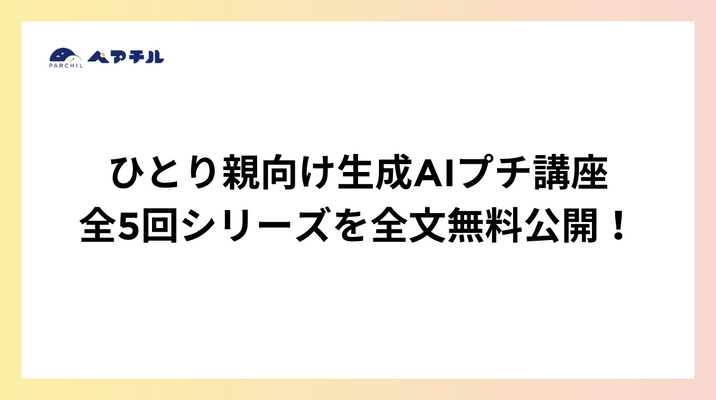 PARCHIL ペアチル

ひとり親向け生成AIプチ講座
全5回シリーズを全文無料公開！